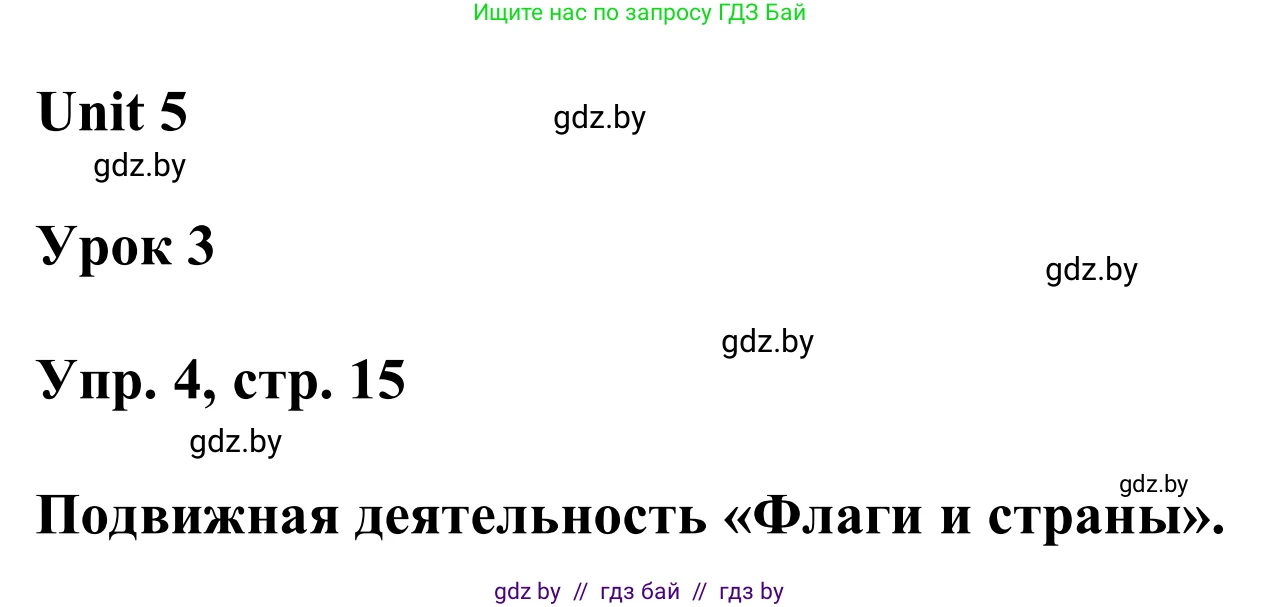 Ищите нас по запросу ГДЗ Бай

Unit 5

gdz.by

gdz.by

Урок 3

gdz.by

gdz.by

Упр. 4, стр. 15

gdz.by

gdz.by

Подвижная деятельность «Флаги и страны».

gdz by // гдз бай // гдз by